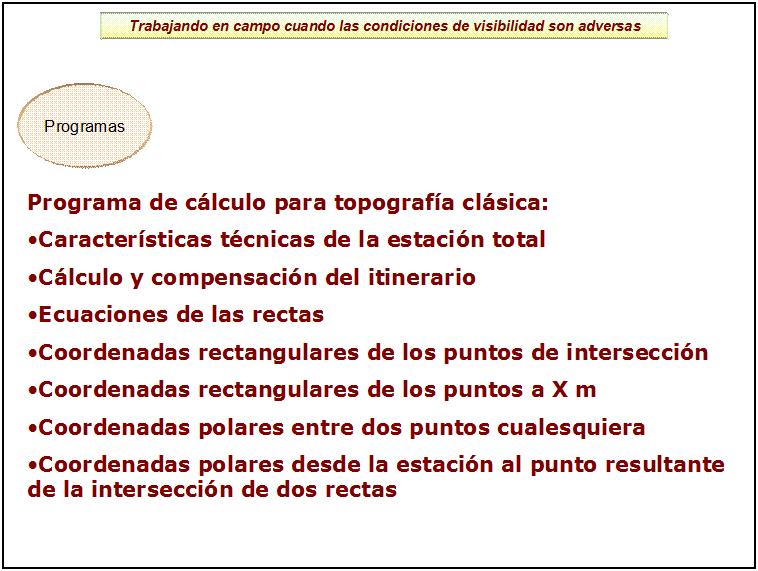 Trabajando en campo cuando las condiciones de visibilidad son adversas

Programas

Programa de cálculo para topografía clásica:

•Características técnicas de la estación total

•Cálculo y compensación del itinerario

•Ecuaciones de las rectas

•Coordenadas rectangulares de los puntos de intersección

•Coordenadas rectangulares de los puntos a X m

•Coordenadas polares entre dos puntos cualesquiera

•Coordenadas polares desde la estación al punto resultante de la intersección de dos rectas